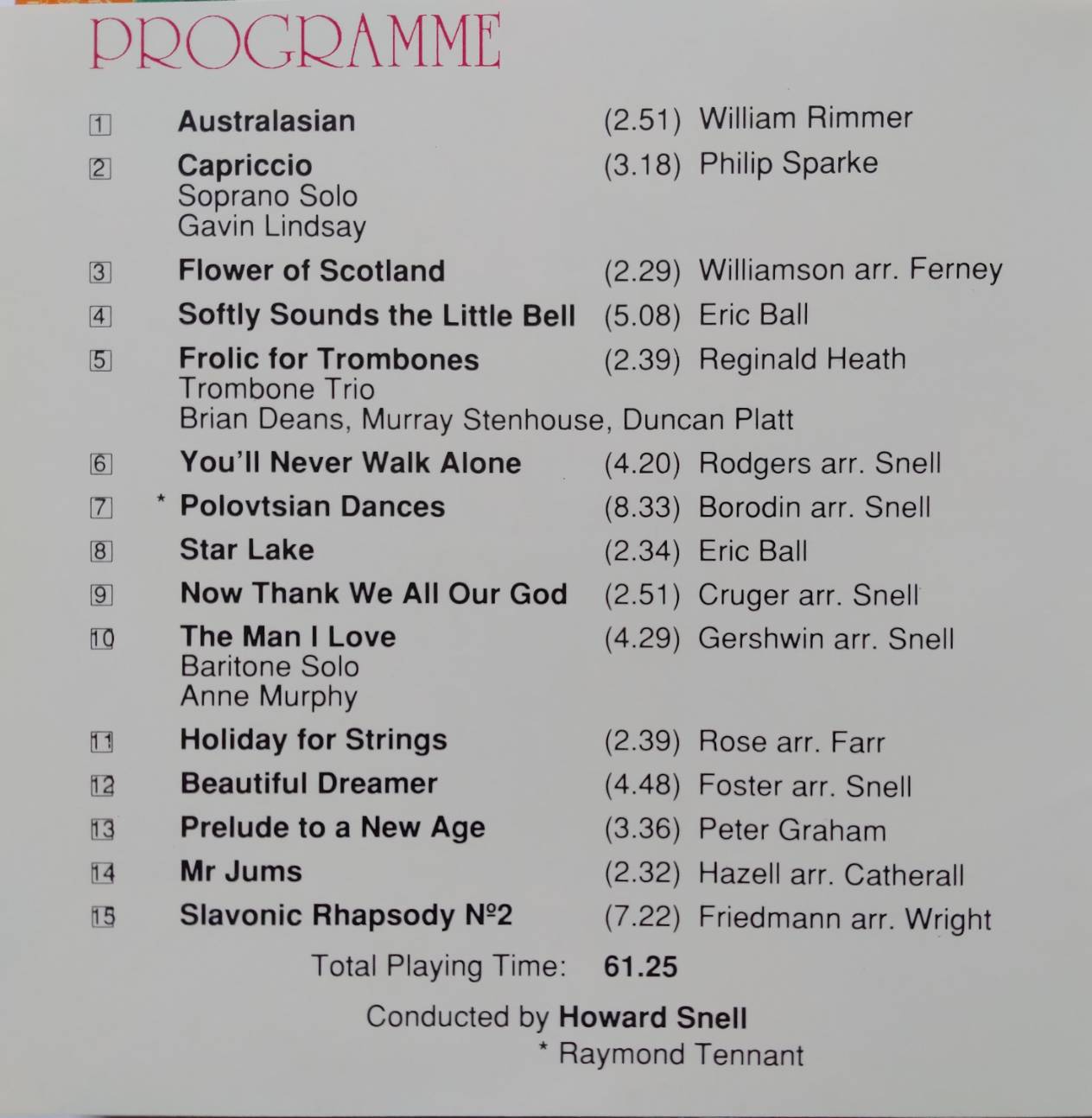 PROGRAMME

1 Australasian (2.51) William Rimmer

2 Capriccio (3.18) Philip Sparke
Soprano Solo
Gavin Lindsay

3 Flower of Scotland (2.29) Williamson arr. Ferney

4 Softly Sounds the Little Bell (5.08) Eric Ball

5 Frolic for Trombones (2.39) Reginald Heath
Trombone Trio
Brian Deans, Murray Stenhouse, Duncan Platt

6 You'll Never Walk Alone (4.20) Rodgers arr. Snell

7 * Polovtsian Dances (8.33) Borodin arr. Snell

8 Star Lake (2.34) Eric Ball

9 Now Thank We All Our God (2.51) Cruger arr. Snell

10 The Man I Love (4.29) Gershwin arr. Snell
Baritone Solo
Anne Murphy

11 Holiday for Strings (2.39) Rose arr. Farr

12 Beautiful Dreamer (4.48) Foster arr. Snell

13 Prelude to a New Age (3.36) Peter Graham

14 Mr Jums (2.32) Hazell arr. Catherall

15 Slavonic Rhapsody №2 (7.22) Friedmann arr. Wright

Total Playing Time: 61.25

Conducted by Howard Snell
* Raymond Tennant